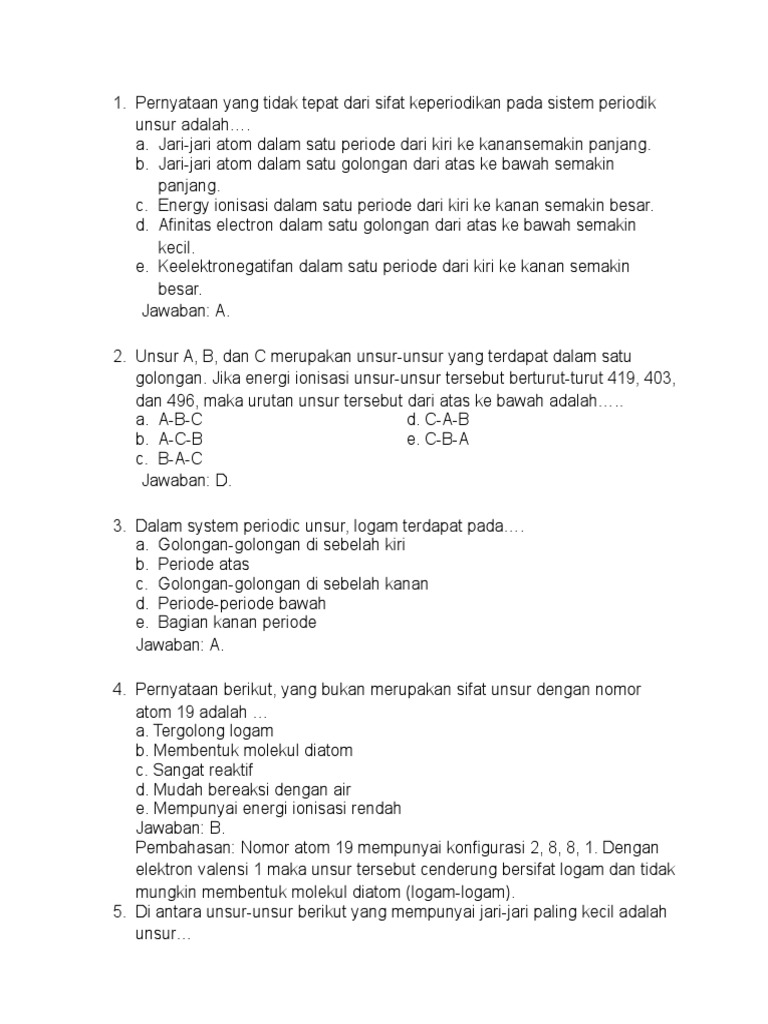 1. Pernyataan yang tidak tepat dari sifat keperiodikan pada sistem periodik unsur adalah….
a. Jari-jari atom dalam satu periode dari kiri ke kanansemakin panjang.
b. Jari-jari atom dalam satu golongan dari atas ke bawah semakin panjang.
c. Energy ionisasi dalam satu periode dari kiri ke kanan semakin besar.
d. Afinitas electron dalam satu golongan dari atas ke bawah semakin kecil.
e. Keelektronegatifan dalam satu periode dari kiri ke kanan semakin besar.
Jawaban: A.

2. Unsur A, B, dan C merupakan unsur-unsur yang terdapat dalam satu golongan. Jika energi ionisasi unsur-unsur tersebut berturut-turut 419, 403, dan 496, maka urutan unsur tersebut dari atas ke bawah adalah…..
a. A-B-C
b. A-C-B
c. B-A-C
d. C-A-B
e. C-B-A
Jawaban: D.

3. Dalam system periodic unsur, logam terdapat pada….
a. Golongan-golongan di sebelah kiri
b. Periode atas
c. Golongan-golongan di sebelah kanan
d. Periode-periode bawah
e. Bagian kanan periode
Jawaban: A.

4. Pernyataan berikut, yang bukan merupakan sifat unsur dengan nomor atom 19 adalah …
a. Tergolong logam
b. Membentuk molekul diatom
c. Sangat reaktif
d. Mudah bereaksi dengan air
e. Mempunyai energi ionisasi rendah
Jawaban: B.
Pembahasan: Nomor atom 19 mempunyai konfigurasi 2, 8, 8, 1. Dengan elektron valensi 1 maka unsur tersebut cenderung bersifat logam dan tidak mungkin membentuk molekul diatom (logam-logam).
5. Di antara unsur-unsur berikut yang mempunyai jari-jari paling kecil adalah unsur…